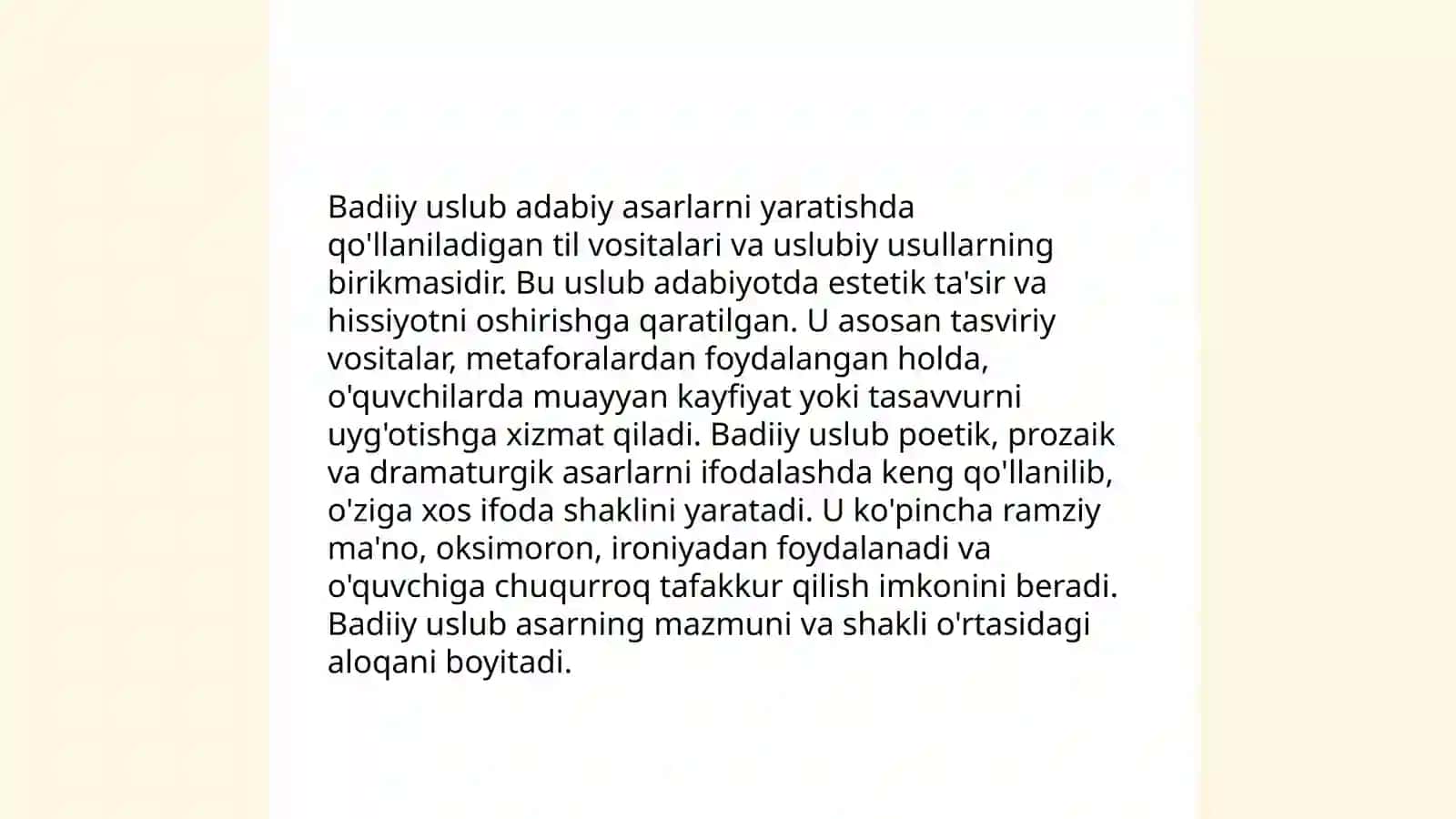 Badiiy uslub adabiy asarlarni yaratishda qo'llaniladigan til vositalari va uslubiy usullarning birikmasidir. Bu uslub adabiyotda estetik ta'sir va hissiyotni oshirishga qaratilgan. U asosan tasviriy vositalar, metaforalardan foydalangan holda, o'quvchilarda muayyan kayfiyat yoki tasavvurni uyg'otishga xizmat qiladi. Badiiy uslub poetik, prozaik va dramaturgik asarlarni ifodalashda keng qo'llanilib, o'ziga xos ifoda shaklini yaratadi. U ko'pincha ramziy ma'no, oksimoron, ironiyadan foydalanadi va o'quvchiga chuqurroq tafakkur qilish imkonini beradi. Badiiy uslub asarning mazmuni va shakli o'rtasidagi aloqani boyitadi.